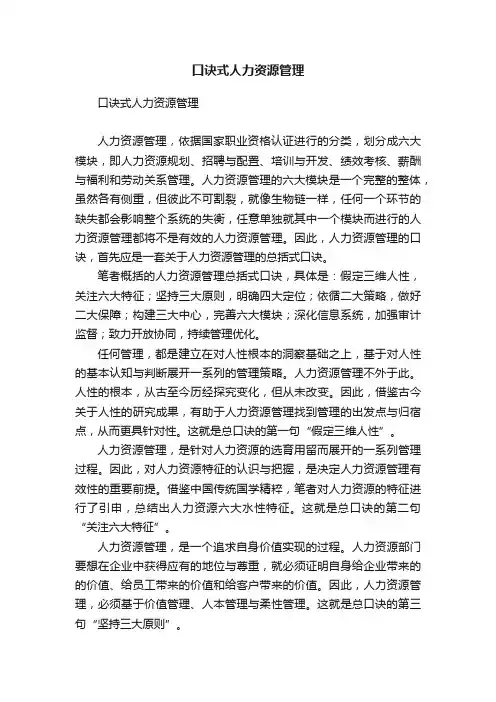 口诀式人力资源管理

口诀式人力资源管理

人力资源管理，依据国家职业资格认证进行的分类，划分成六大模块，即人力资源规划、招聘与配置、培训与开发、绩效考核、薪酬与福利和劳动关系管理。人力资源管理的六大模块是一个完整的整体，虽然各有侧重，但彼此不可割裂，就像生物链一样，任何一个环节的缺失都会影响整个系统的失衡，任意单独就其中一个模块而进行的人力资源管理都将不是有效的人力资源管理。因此，人力资源管理的口诀，首先应是一套关于人力资源管理的总括式口诀。

笔者概括的人力资源管理总括式口诀，具体是：假定三维人性，关注六大特征；坚持三大原则，明确四大定位；依循二大策略，做好二大保障；构建三大中心，完善六大模块；深化信息系统，加强审计监督；致力开放协同，持续管理优化。

任何管理，都是建立在对人性根本的洞察基础之上，基于对人性的基本认知与判断展开一系列的管理策略。人力资源管理不外于此。人性的根本，从古至今历经探究变化，但从未改变。因此，借鉴古今关于人性的研究成果，有助于人力资源管理找到管理的出发点与归宿点，从而更具针对性。这就是总口诀的第一句“假定三维人性”。

人力资源管理，是针对人力资源的选育用留而展开的一系列管理过程。因此，对人力资源特征的认识与把握，是决定人力资源管理有效性的重要前提。借鉴中国传统国学精粹，笔者对人力资源的特征进行了引申，总结出人力资源六大水性特征。这就是总口诀的第二句“关注六大特征”。

人力资源管理，是一个追求自身价值实现的过程。人力资源部门要想在企业中获得应有的地位与尊重，就必须证明自身给企业带来的的价值、给员工带来的价值和给客户带来的价值。因此，人力资源管理，必须基于价值管理、人本管理与柔性管理。这就是总口诀的第三句“坚持三大原则”。